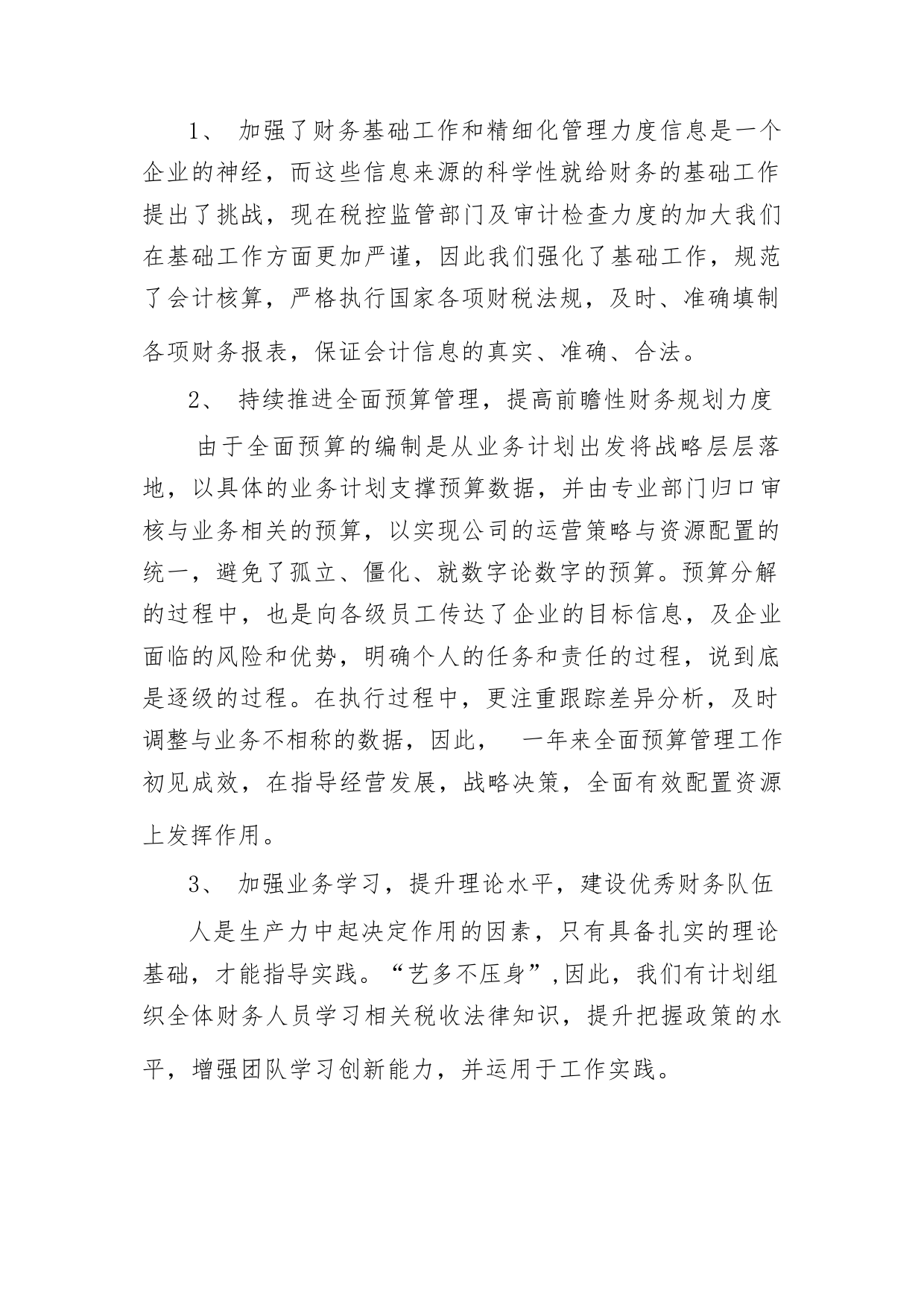 1、 加强了财务基础工作和精细化管理力度信息是一个企业的神经，而这些信息来源的科学性就给财务的基础工作提出了挑战，现在税控监管部门及审计检查力度的加大我们在基础工作方面更加严谨，因此我们强化了基础工作，规范了会计核算，严格执行国家各项财税法规，及时、准确填制各项财务报表，保证会计信息的真实、准确、合法。

2、 持续推进全面预算管理，提高前瞻性财务规划力度

由于全面预算的编制是从业务计划出发将战略层层落地，以具体的业务计划支撑预算数据，并由专业部门归口审核与业务相关的预算，以实现公司的运营策略与资源配置的统一，避免了孤立、僵化、就数字论数字的预算。预算分解的过程中，也是向各级员工传达了企业的目标信息，及企业面临的风险和优势，明确个人的任务和责任的过程，说到底是逐级的过程。在执行过程中，更注重跟踪差异分析，及时调整与业务不相称的数据，因此， 一年来全面预算管理工作初见成效，在指导经营发展，战略决策，全面有效配置资源上发挥作用。

3、 加强业务学习，提升理论水平，建设优秀财务队伍

人是生产力中起决定作用的因素，只有具备扎实的理论基础，才能指导实践。“艺多不压身”,因此，我们有计划组织全体财务人员学习相关税收法律知识，提升把握政策的水平，增强团队学习创新能力，并运用于工作实践。